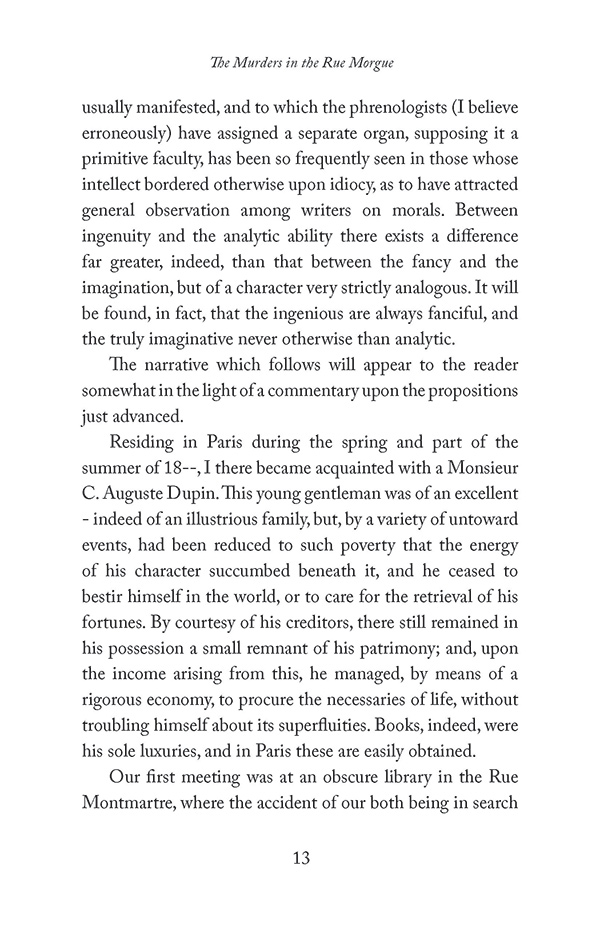 The Murders in the Rue Morgue

usually manifested, and to which the phrenologists (I believe erroneously) have assigned a separate organ, supposing it a primitive faculty, has been so frequently seen in those whose intellect bordered otherwise upon idiocy, as to have attracted general observation among writers on morals. Between ingenuity and the analytic ability there exists a difference far greater, indeed, than that between the fancy and the imagination, but of a character very strictly analogous. It will be found, in fact, that the ingenious are always fanciful, and the truly imaginative never otherwise than analytic.

The narrative which follows will appear to the reader somewhat in the light of a commentary upon the propositions just advanced.

Residing in Paris during the spring and part of the summer of 18--, I there became acquainted with a Monsieur C. Auguste Dupin. This young gentleman was of an excellent - indeed of an illustrious family, but, by a variety of untoward events, had been reduced to such poverty that the energy of his character succumbed beneath it, and he ceased to bestir himself in the world, or to care for the retrieval of his fortunes. By courtesy of his creditors, there still remained in his possession a small remnant of his patrimony; and, upon the income arising from this, he managed, by means of a rigorous economy, to procure the necessaries of life, without troubling himself about its superfluities. Books, indeed, were his sole luxuries, and in Paris these are easily obtained.

Our first meeting was at an obscure library in the Rue Montmartre, where the accident of our both being in search

13